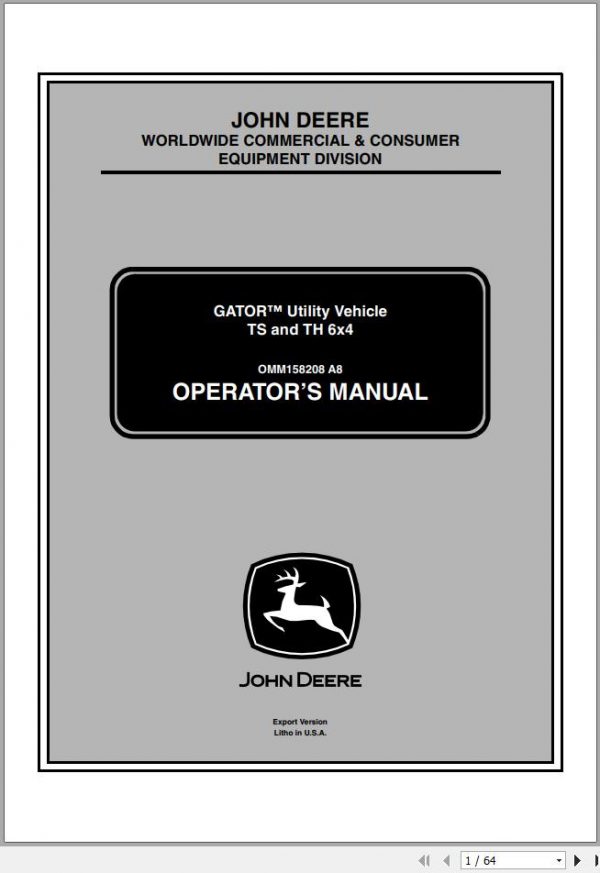 JOHN DEERE
WORLDWIDE COMMERCIAL & CONSUMER EQUIPMENT DIVISION

GATOR™ Utility Vehicle
TS and TH 6x4

OMM158208 A8
OPERATOR'S MANUAL

JOHN DEERE

Export Version
Litho in U.S.A.

1 / 64